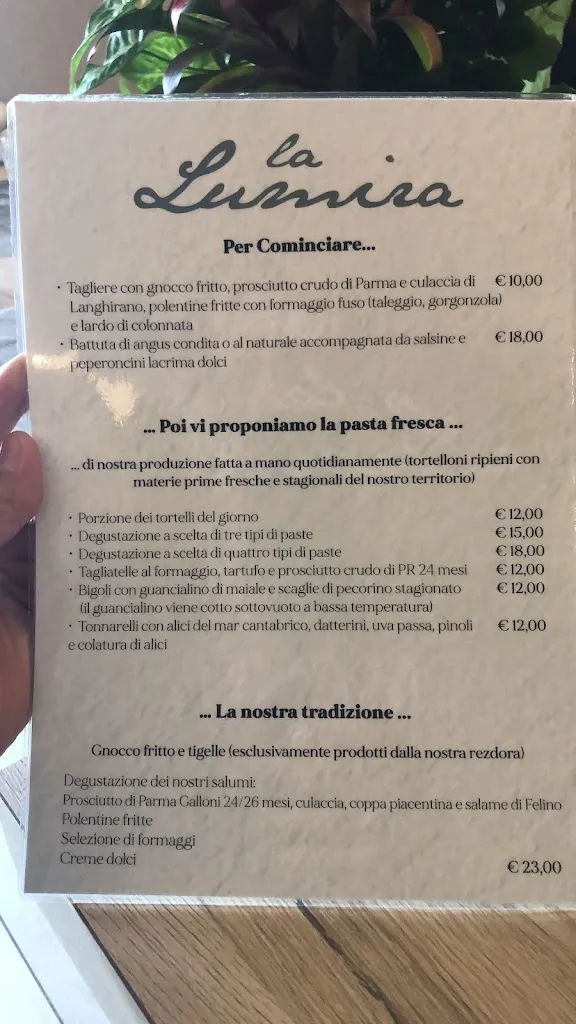 la Lumira

Per Cominciare...

· Tagliere con gnocco fritto, prosciutto crudo di Parma e culaccia di Langhirano, polentine fritte con formaggio fuso (taleggio, gorgonzola) e lardo di colonnata € 10,00
· Battuta di angus condita o al naturale accompagnata da salsine e peperoncini lacrima dolci € 18,00

... Poi vi proponiamo la pasta fresca ...

... di nostra produzione fatta a mano quotidianamente (tortelloni ripieni con materie prime fresche e stagionali del nostro territorio)

· Porzione dei tortelli del giorno € 12,00
· Degustazione a scelta di tre tipi di paste € 15,00
· Degustazione a scelta di quattro tipi di paste € 18,00
· Tagliatelle al formaggio, tartufo e prosciutto crudo di PR 24 mesi € 12,00
· Bigoli con guancialino di maiale e scaglie di pecorino stagionato (il guancialino viene cotto sottovuoto a bassa temperatura) € 12,00
· Tonnarelli con alici del mar cantabrico, datterini, uva passa, pinoli e colatura di alici € 12,00

... La nostra tradizione ...

Gnocco fritto e tigelle (esclusivamente prodotti dalla nostra rezdora)

Degustazione dei nostri salumi:
Prosciutto di Parma Galloni 24/26 mesi, culaccia, coppa piacentina e salame di Felino
Polentine fritte
Selezione di formaggi
Creme dolci
€ 23,00